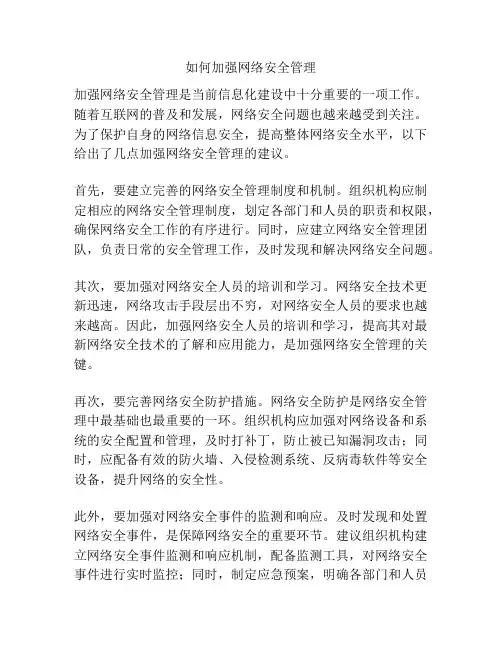 如何加强网络安全管理

加强网络安全管理是当前信息化建设中十分重要的一项工作。随着互联网的普及和发展，网络安全问题也越来越受到关注。为了保护自身的网络信息安全，提高整体网络安全水平，以下给出了几点加强网络安全管理的建议。

首先，要建立完善的网络安全管理制度和机制。组织机构应制定相应的网络安全管理制度，划定各部门和人员的职责和权限，确保网络安全工作的有序进行。同时，应建立网络安全管理团队，负责日常的安全管理工作，及时发现和解决网络安全问题。

其次，要加强对网络安全人员的培训和学习。网络安全技术更新迅速，网络攻击手段层出不穷，对网络安全人员的要求也越来越高。因此，加强网络安全人员的培训和学习，提高其对最新网络安全技术的了解和应用能力，是加强网络安全管理的关键。

再次，要完善网络安全防护措施。网络安全防护是网络安全管理中最基础也最重要的一环。组织机构应加强对网络设备和系统的安全配置和管理，及时打补丁，防止被已知漏洞攻击；同时，应配备有效的防火墙、入侵检测系统、反病毒软件等安全设备，提升网络的安全性。

此外，要加强对网络安全事件的监测和响应。及时发现和处置网络安全事件，是保障网络安全的重要环节。建议组织机构建立网络安全事件监测和响应机制，配备监测工具，对网络安全事件进行实时监控；同时，制定应急预案，明确各部门和人员